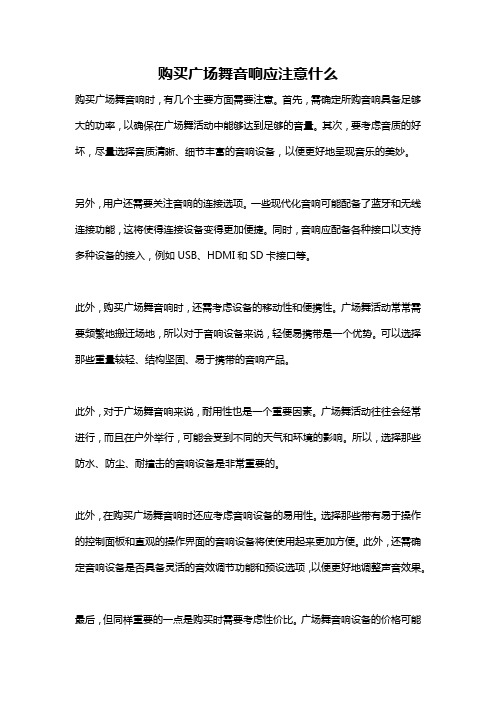 购买广场舞音响应注意什么

购买广场舞音响时，有几个主要方面需要注意。首先，需确定所购音响具备足够大的功率，以确保在广场舞活动中能够达到足够的音量。其次，要考虑音质的好坏，尽量选择音质清晰、细节丰富的音响设备，以便更好地呈现音乐的美妙。

另外，用户还需要关注音响的连接选项。一些现代化音响可能配备了蓝牙和无线连接功能，这将使得连接设备变得更加便捷。同时，音响应配备各种接口以支持多种设备的接入，例如 USB、HDMI 和 SD 卡接口等。

此外，购买广场舞音响时，还需考虑设备的移动性和便携性。广场舞活动常常需要频繁地搬迁场地，所以对于音响设备来说，轻便易携带是一个优势。可以选择那些重量较轻、结构坚固、易于携带的音响产品。

此外，对于广场舞音响来说，耐用性也是一个重要因素。广场舞活动往往会经常进行，而且在户外举行，可能会受到不同的天气和环境的影响。所以，选择那些防水、防尘、耐撞击的音响设备是非常重要的。

此外，在购买广场舞音响时还应考虑音响设备的易用性。选择那些带有易于操作的控制面板和直观的操作界面的音响设备将使使用起来更加方便。此外，还需确定音响设备是否具备灵活的音效调节功能和预设选项，以便更好地调整声音效果。

最后，但同样重要的一点是购买时需要考虑性价比。广场舞音响设备的价格可能